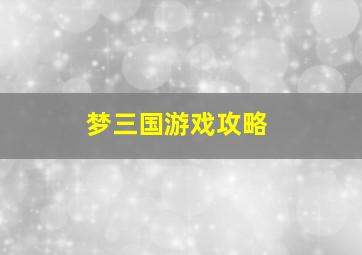 梦三国游戏攻略